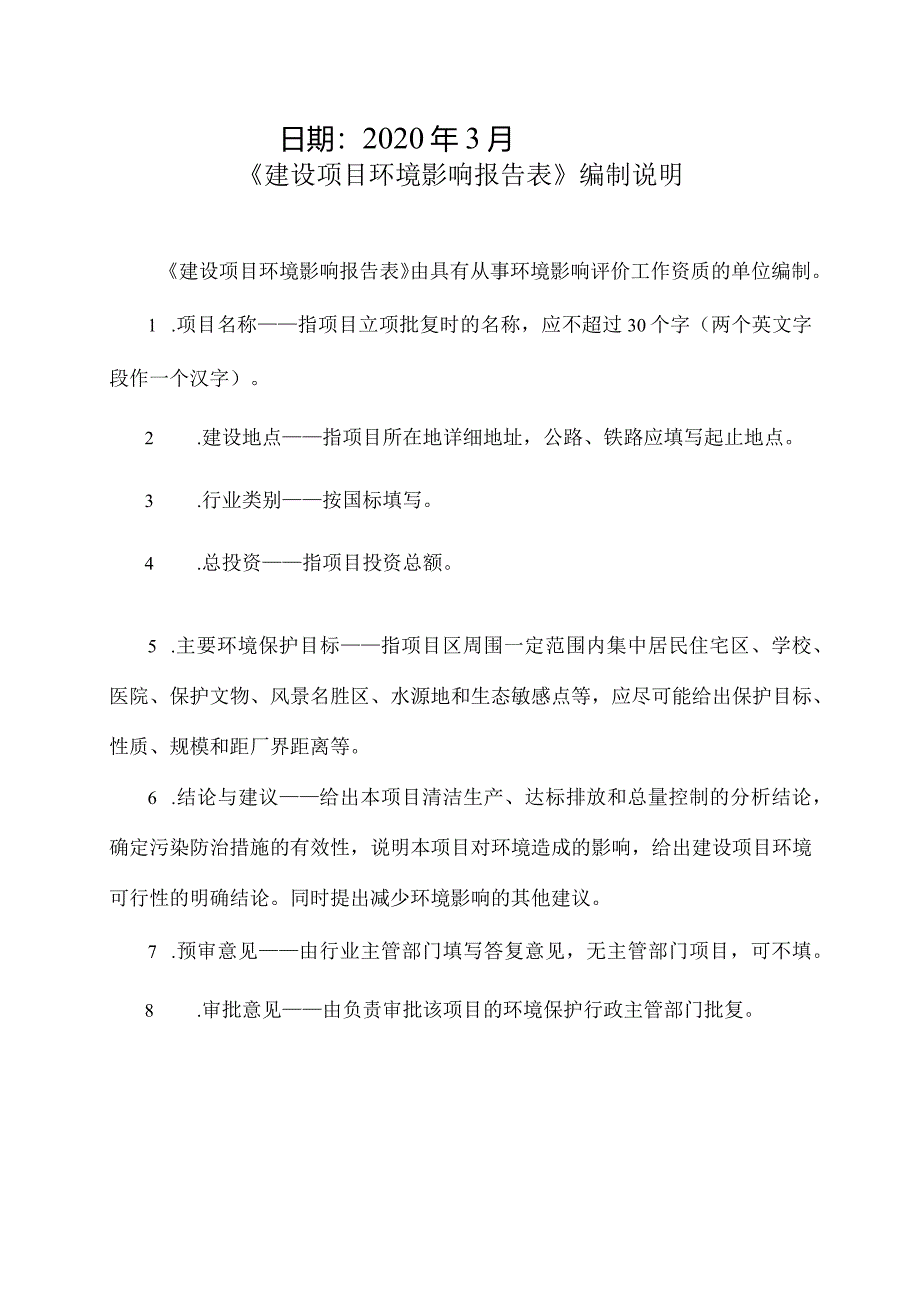 日期：2020年3月

《建设项目环境影响报告表》编制说明

《建设项目环境影响报告表》由具有从事环境影响评价工作资质的单位编制。

1 .项目名称——指项目立项批复时的名称，应不超过30个字（两个英文字段作一个汉字）。

2 .建设地点——指项目所在地详细地址，公路、铁路应填写起止地点。

3 .行业类别——按国标填写。

4 .总投资——指项目投资总额。

5 .主要环境保护目标——指项目区周围一定范围内集中居民住宅区、学校、医院、保护文物、风景名胜区、水源地和生态敏感点等，应尽可能给出保护目标、性质、规模和距厂界距离等。

6 .结论与建议——给出本项目清洁生产、达标排放和总量控制的分析结论，确定污染防治措施的有效性，说明本项目对环境造成的影响，给出建设项目环境可行性的明确结论。同时提出减少环境影响的其他建议。

7 .预审意见——由行业主管部门填写答复意见，无主管部门项目，可不填。

8 .审批意见——由负责审批该项目的环境保护行政主管部门批复。